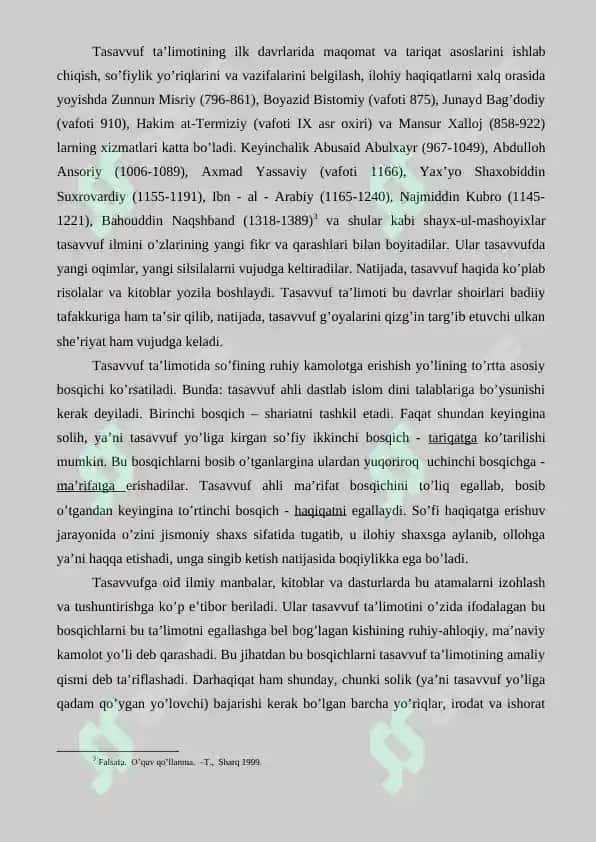 Tasavvuf ta'limotining ilk davrlarida maqomat va tariqat asoslarini ishlab chiqish, so'fiylik yo'riqlarini va vazifalarini belgilash, ilohiy haqiqatlarni xalq orasida yoyishda Zunnun Misriy (796-861), Boyazid Bistomiy (vafoti 875), Junayd Bag'dodiy (vafoti 910), Hakim at-Termiziy (vafoti IX asr oxiri) va Mansur Xalloj (858-922) larning xizmatlari katta bo'ladi. Keyinchalik Abusaid Abulxayr (967-1049), Abdulloh Ansoriy (1006-1089), Axmad Yassaviy (vafoti 1166), Yax'yo Shaxobiddin Suxrovardiy (1155-1191), Ibn - al - Arabiy (1165-1240), Najmiddin Kubro (1145-1221), Bahouddin Naqshband (1318-1389)$^3$ va shular kabi shayx-ul-mashoyixlar tasavvuf ilmini o'zlarining yangi fikr va qarashlari bilan boyitadilar. Ular tasavvufda yangi oqimlar, yangi silsilalarni vujudga keltiradilar. Natijada, tasavvuf haqida ko'plab risolalar va kitoblar yozila boshlaydi. Tasavvuf ta'limoti bu davrlar shoirlari badiiy tafakkuriga ham ta'sir qilib, natijada, tasavvuf g'oyalarini qizg'in targ'ib etuvchi ulkan she'riyat ham vujudga keladi.

Tasavvuf ta'limotida so'fining ruhiy kamolotga erishish yo'lining to'rtta asosiy bosqichi ko'rsatiladi. Bunda: tasavvuf ahli dastlab islom dini talablariga bo'ysunishi kerak deyiladi. Birinchi bosqich – shariatni tashkil etadi. Faqat shundan keyingina solih, ya'ni tasavvuf yo'liga kirgan so'fiy ikkinchi bosqich - tariqatga ko'tarilishi mumkin. Bu bosqichlarni bosib o'tganlargina ulardan yuqoriroq uchinchi bosqichga - ma'rifatga erishadilar. Tasavvuf ahli ma'rifat bosqichini to'liq egallab, bosib o'tgandan keyingina to'rtinchi bosqich - haqiqatni egallaydi. So'fi haqiqatga erishuv jarayonida o'zini jismoniy shaxs sifatida tugatib, u ilohiy shaxsga aylanib, ollohga ya'ni haqqa etishadi, unga singib ketish natijasida boqiylikka ega bo'ladi.

Tasavvufga oid ilmiy manbalar, kitoblar va dasturlarda bu atamalarni izohlash va tushuntirishga ko'p e'tibor beriladi. Ular tasavvuf ta'limotini o'zida ifodalagan bu bosqichlarni bu ta'limotni egallashga bel bog'lagan kishining ruhiy-ahloqiy, ma'naviy kamolot yo'li deb qarashadi. Bu jihatdan bu bosqichlarni tasavvuf ta'limotining amaliy qismi deb ta'riflashadi. Darhaqiqat ham shunday, chunki solik (ya'ni tasavvuf yo'liga qadam qo'ygan yo'lovchi) bajarishi kerak bo'lgan barcha yo'riqlar, irodat va ishorat

$^3$ Falsafa. O'quv qo'llanma. –T., Sharq 1999.